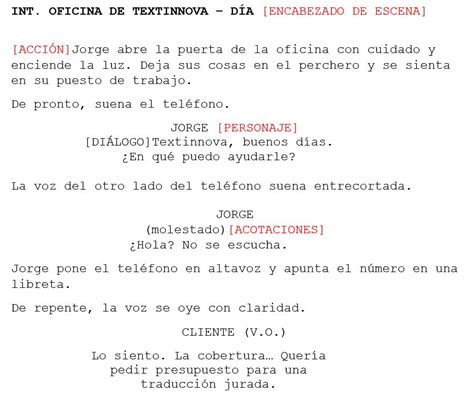 INT. OFICINA DE TEXTINNOVA – DÍA [ENCABEZADO DE ESCENA]

[ACCIÓN]Jorge abre la puerta de la oficina con cuidado y enciende la luz. Deja sus cosas en el perchero y se sienta en su puesto de trabajo.

De pronto, suena el teléfono.

JORGE [PERSONAJE]
[DIÁLOGO]Textinnova, buenos días. ¿En qué puedo ayudarle?

La voz del otro lado del teléfono suena entrecortada.

JORGE
(molestado)[ACOTACIONES]
¿Hola? No se escucha.

Jorge pone el teléfono en altavoz y apunta el número en una libreta.

De repente, la voz se oye con claridad.

CLIENTE (V.O.)

Lo siento. La cobertura… Quería pedir presupuesto para una traducción jurada.